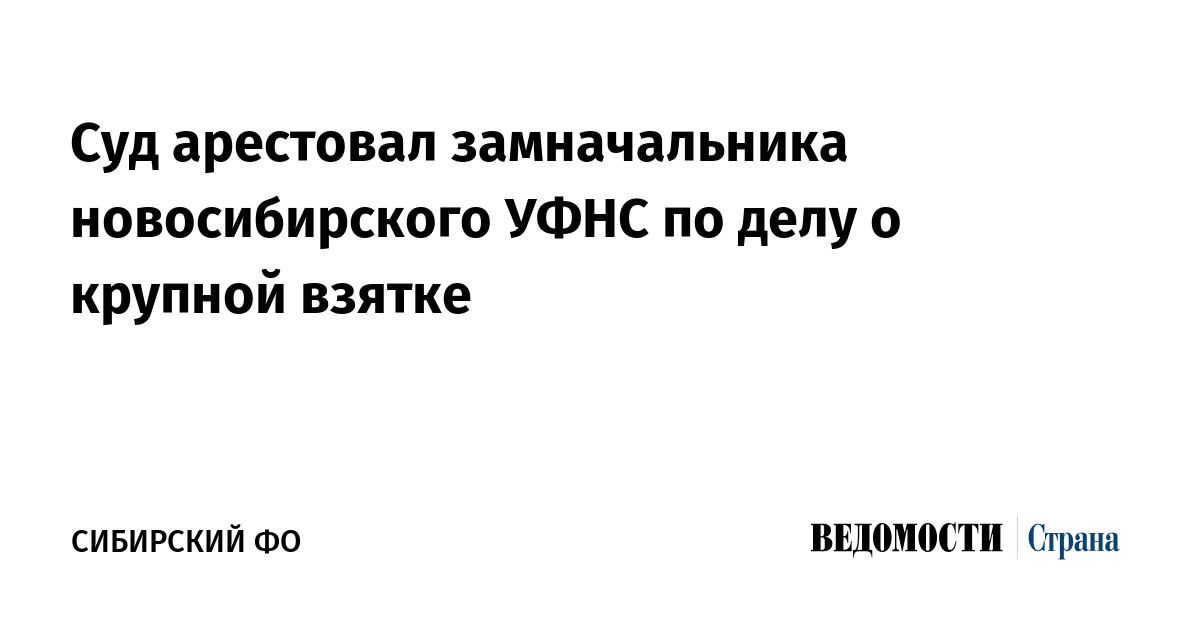 Суд арестовал замначальника новосибирского УФНС по делу о крупной взятке

СИБИРСКИЙ ФО

ВЕДОМОСТИ Страна